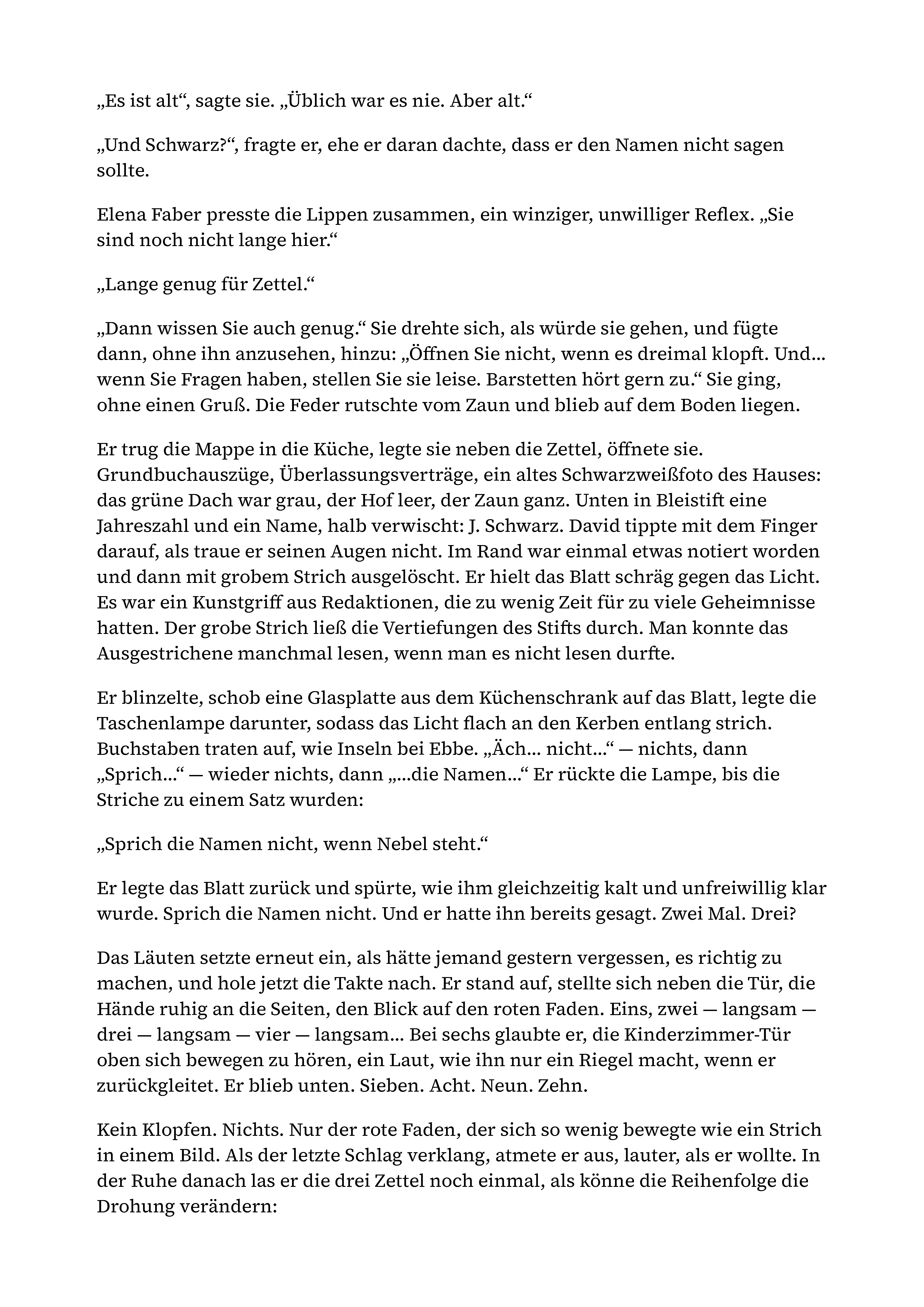 „Es ist alt“, sagte sie. „Üblich war es nie. Aber alt.“

„Und Schwarz?“, fragte er, ehe er daran dachte, dass er den Namen nicht sagen sollte.

Elena Faber presste die Lippen zusammen, ein winziger, unwilliger Reflex. „Sie sind noch nicht lange hier.“

„Lange genug für Zettel.“

„Dann wissen Sie auch genug.“ Sie drehte sich, als würde sie gehen, und fügte dann, ohne ihn anzusehen, hinzu: „Öffnen Sie nicht, wenn es dreimal klopft. Und... wenn Sie Fragen haben, stellen Sie sie leise. Barstetten hört gern zu.“ Sie ging, ohne einen Gruß. Die Feder rutschte vom Zaun und blieb auf dem Boden liegen.

Er trug die Mappe in die Küche, legte sie neben die Zettel, öffnete sie. Grundbuchauszüge, Überlassungsverträge, ein altes Schwarzweißfoto des Hauses: das grüne Dach war grau, der Hof leer, der Zaun ganz. Unten in Bleistift eine Jahreszahl und ein Name, halb verwischt: J. Schwarz. David tippte mit dem Finger darauf, als traue er seinen Augen nicht. Im Rand war einmal etwas notiert worden und dann mit grobem Strich ausgelöscht. Er hielt das Blatt schräg gegen das Licht. Es war ein Kunstgriff aus Redaktionen, die zu wenig Zeit für zu viele Geheimnisse hatten. Der grobe Strich ließ die Vertiefungen des Stifts durch. Man konnte das Ausgestrichene manchmal lesen, wenn man es nicht lesen durfte.

Er blinzelte, schob eine Glasplatte aus dem Küchenschrank auf das Blatt, legte die Taschenlampe darunter, sodass das Licht flach an den Kerben entlang strich. Buchstaben traten auf, wie Inseln bei Ebbe. „Äch... nicht...“ — nichts, dann „Sprich...“ — wieder nichts, dann „...die Namen...“ Er rückte die Lampe, bis die Striche zu einem Satz wurden:

„Sprich die Namen nicht, wenn Nebel steht.“

Er legte das Blatt zurück und spürte, wie ihm gleichzeitig kalt und unfreiwillig klar wurde. Sprich die Namen nicht. Und er hatte ihn bereits gesagt. Zwei Mal. Drei?

Das Läuten setzte erneut ein, als hätte jemand gestern vergessen, es richtig zu machen, und hole jetzt die Takte nach. Er stand auf, stellte sich neben die Tür, die Hände ruhig an die Seiten, den Blick auf den roten Faden. Eins, zwei — langsam — drei — langsam — vier — langsam... Bei sechs glaubte er, die Kinderzimmer-Tür oben sich bewegen zu hören, ein Laut, wie ihn nur ein Riegel macht, wenn er zurückgleitet. Er blieb unten. Sieben. Acht. Neun. Zehn.

Kein Klopfen. Nichts. Nur der rote Faden, der sich so wenig bewegte wie ein Strich in einem Bild. Als der letzte Schlag verklang, atmete er aus, lauter, als er wollte. In der Ruhe danach las er die drei Zettel noch einmal, als könne die Reihenfolge die Drohung verändern: